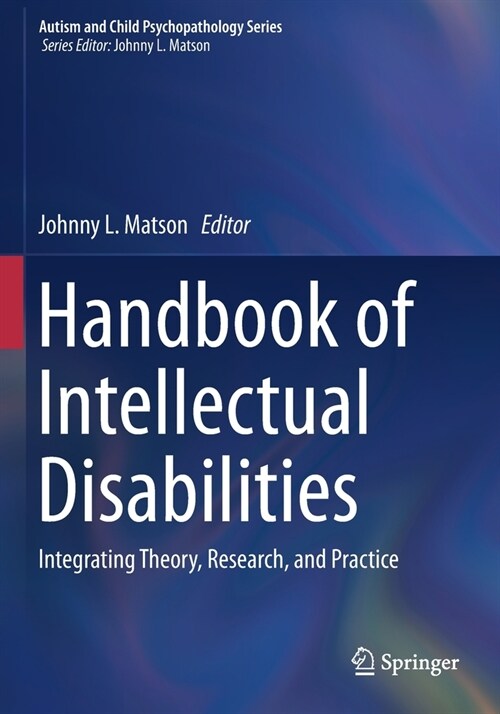 Autism and Child Psychopathology Series
Series Editor: Johnny L. Matson

Johnny L. Matson Editor

Handbook of Intellectual Disabilities

Integrating Theory, Research, and Practice

Springer